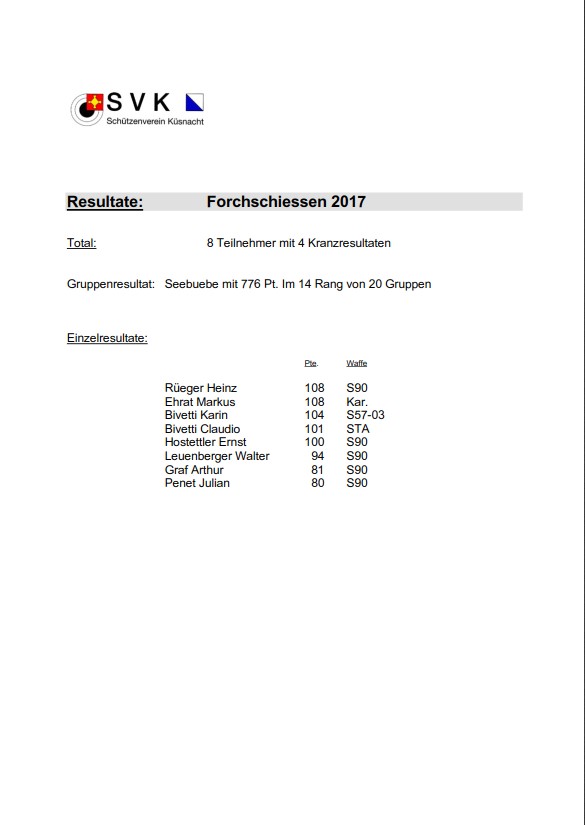 SVK
Schützenverein Küsnacht

Resultate: Forchschiessen 2017

Total: 8 Teilnehmer mit 4 Kranzresultaten

Gruppenresultat: Seebuebe mit 776 Pt. Im 14 Rang von 20 Gruppen

Einzelresultate:

| | Pte. | Waffe |
|---|---|---|
| Rüeger Heinz | 108 | S90 |
| Ehrat Markus | 108 | Kar. |
| Bivetti Karin | 104 | S57-03 |
| Bivetti Claudio | 101 | STA |
| Hostettler Ernst | 100 | S90 |
| Leuenberger Walter | 94 | S90 |
| Graf Arthur | 81 | S90 |
| Penet Julian | 80 | S90 |